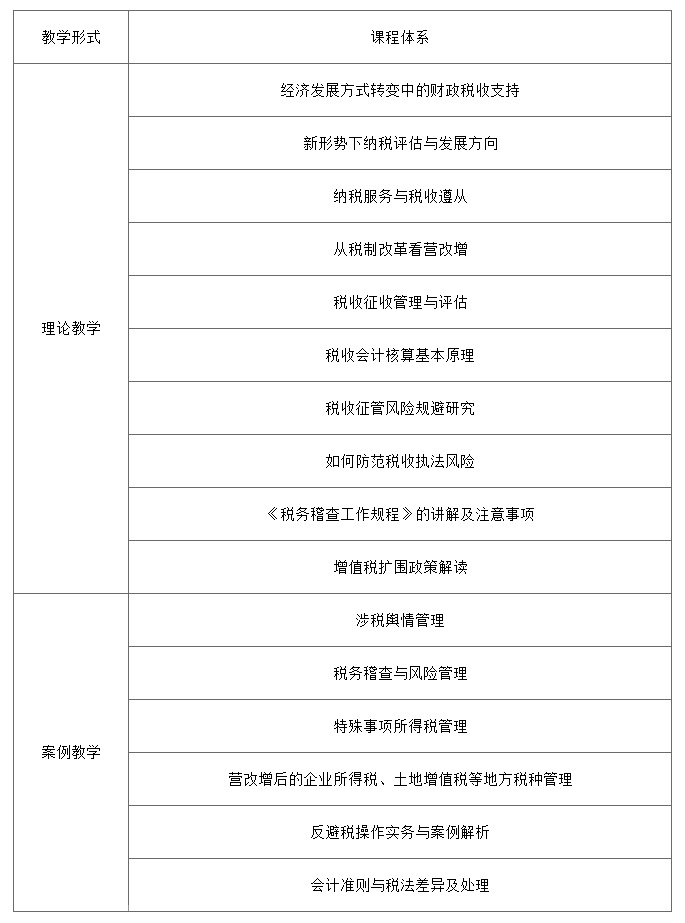 | 教学形式 | 课程体系 |
|---|---|
| 理论教学 | 经济发展方式转变中的财政税收支持 |
| | 新形势下纳税评估与发展方向 |
| | 纳税服务与税收遵从 |
| | 从税制改革看营改增 |
| | 税收征收管理与评估 |
| | 税收会计核算基本原理 |
| | 税收征管风险规避研究 |
| | 如何防范税收执法风险 |
| | 《税务稽查工作规程》的讲解及注意事项 |
| | 增值税扩围政策解读 |
| 案例教学 | 涉税舆情管理 |
| | 税务稽查与风险管理 |
| | 特殊事项所得税管理 |
| | 营改增后的企业所得税、土地增值税等地方税种管理 |
| | 反避税操作实务与案例解析 |
| | 会计准则与税法差异及处理 |